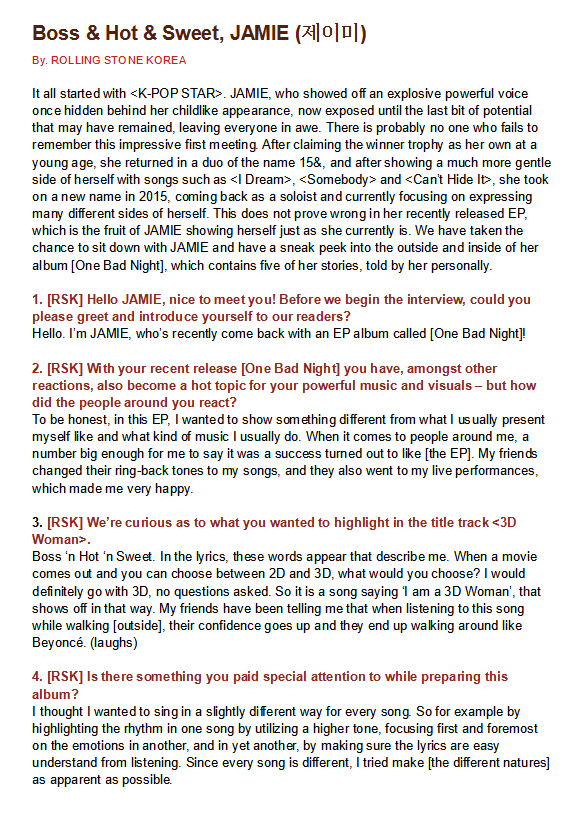 Boss & Hot & Sweet, JAMIE (제이미)

By. ROLLING STONE KOREA

It all started with <K-POP STAR>. JAMIE, who showed off an explosive powerful voice once hidden behind her childlike appearance, now exposed until the last bit of potential that may have remained, leaving everyone in awe. There is probably no one who fails to remember this impressive first meeting. After claiming the winner trophy as her own at a young age, she returned in a duo of the name 15&, and after showing a much more gentle side of herself with songs such as <I Dream>, <Somebody> and <Can't Hide It>, she took on a new name in 2015, coming back as a soloist and currently focusing on expressing many different sides of herself. This does not prove wrong in her recently released EP, which is the fruit of JAMIE showing herself just as she currently is. We have taken the chance to sit down with JAMIE and have a sneak peek into the outside and inside of her album [One Bad Night], which contains five of her stories, told by her personally.

1. [RSK] Hello JAMIE, nice to meet you! Before we begin the interview, could you please greet and introduce yourself to our readers?
Hello. I'm JAMIE, who's recently come back with an EP album called [One Bad Night]!

2. [RSK] With your recent release [One Bad Night] you have, amongst other reactions, also become a hot topic for your powerful music and visuals – but how did the people around you react?
To be honest, in this EP, I wanted to show something different from what I usually present myself like and what kind of music I usually do. When it comes to people around me, a number big enough for me to say it was a success turned out to like [the EP]. My friends changed their ring-back tones to my songs, and they also went to my live performances, which made me very happy.

3. [RSK] We're curious as to what you wanted to highlight in the title track <3D Woman>.
Boss 'n Hot 'n Sweet. In the lyrics, these words appear that describe me. When a movie comes out and you can choose between 2D and 3D, what would you choose? I would definitely go with 3D, no questions asked. So it is a song saying 'I am a 3D Woman', that shows off in that way. My friends have been telling me that when listening to this song while walking [outside], their confidence goes up and they end up walking around like Beyoncé. (laughs)

4. [RSK] Is there something you paid special attention to while preparing this album?
I thought I wanted to sing in a slightly different way for every song. So for example by highlighting the rhythm in one song by utilizing a higher tone, focusing first and foremost on the emotions in another, and in yet another, by making sure the lyrics are easy understand from listening. Since every song is different, I tried make [the different natures] as apparent as possible.